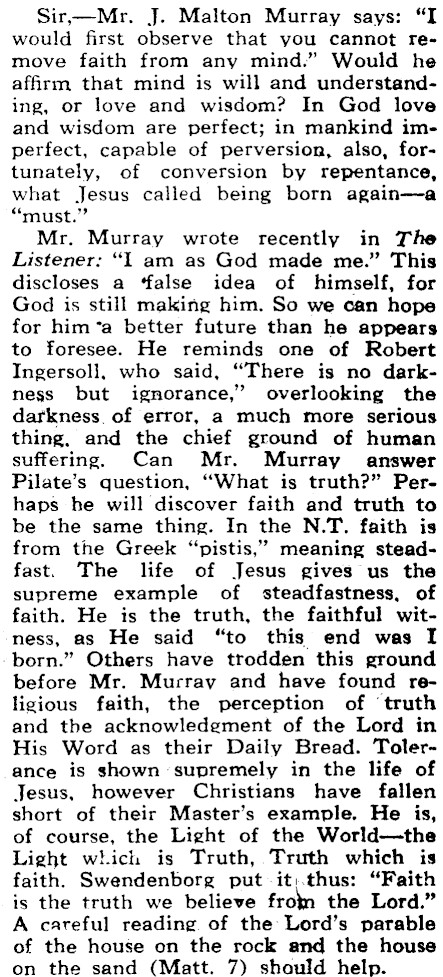 Sir,—Mr. J. Malton Murray says: "I would first observe that you cannot remove faith from any mind." Would he affirm that mind is will and understanding, or love and wisdom? In God love and wisdom are perfect; in mankind imperfect, capable of perversion, also, fortunately, of conversion by repentance, what Jesus called being born again—a "must."

Mr. Murray wrote recently in The Listener: "I am as God made me." This discloses a false idea of himself, for God is still making him. So we can hope for him a better future than he appears to foresee. He reminds one of Robert Ingersoll, who said, "There is no darkness but ignorance," overlooking the darkness of error, a much more serious thing, and the chief ground of human suffering. Can Mr. Murray answer Pilate's question, "What is truth?" Perhaps he will discover faith and truth to be the same thing. In the N.T. faith is from the Greek "pistis," meaning steadfast. The life of Jesus gives us the supreme example of steadfastness, of faith. He is the truth, the faithful witness, as He said "to this end was I born." Others have trodden this ground before Mr. Murray and have found religious faith, the perception of truth and the acknowledgment of the Lord in His Word as their Daily Bread. Tolerance is shown supremely in the life of Jesus, however Christians have fallen short of their Master's example. He is, of course, the Light of the World—the Light which is Truth, Truth which is faith. Swendenborg put it thus: "Faith is the truth we believe from the Lord." A careful reading of the Lord's parable of the house on the rock and the house on the sand (Matt. 7) should help.